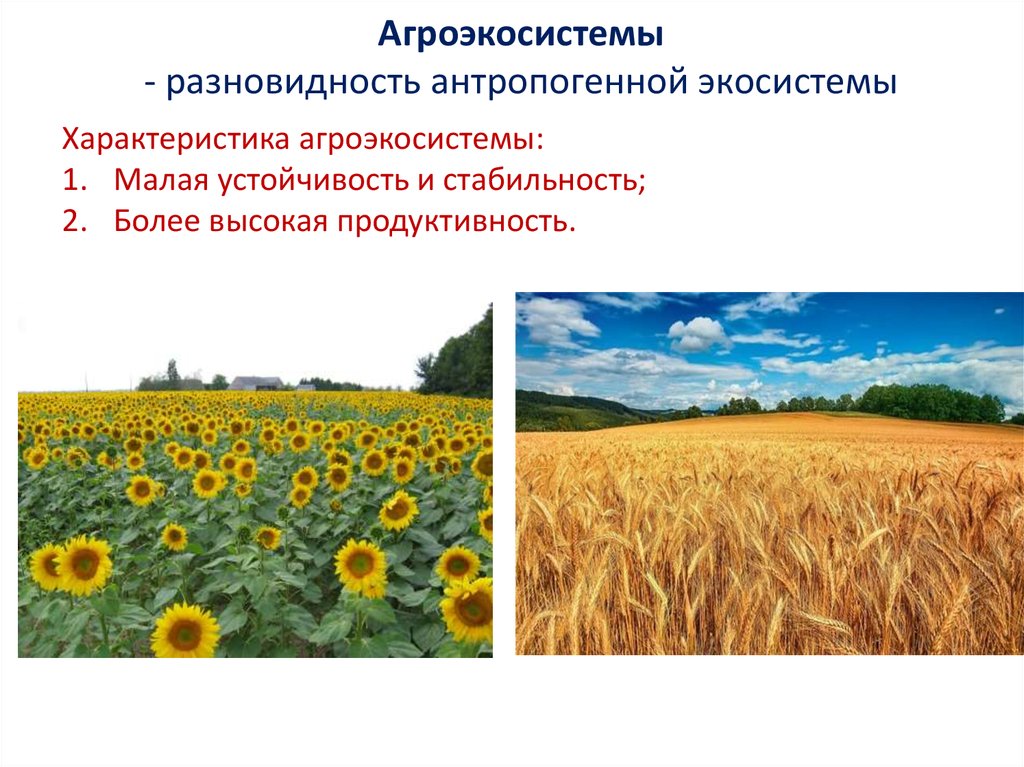 Агроэкосистемы
- разновидность антропогенной экосистемы

Характеристика агроэкосистемы:
1. Малая устойчивость и стабильность;
2. Более высокая продуктивность.